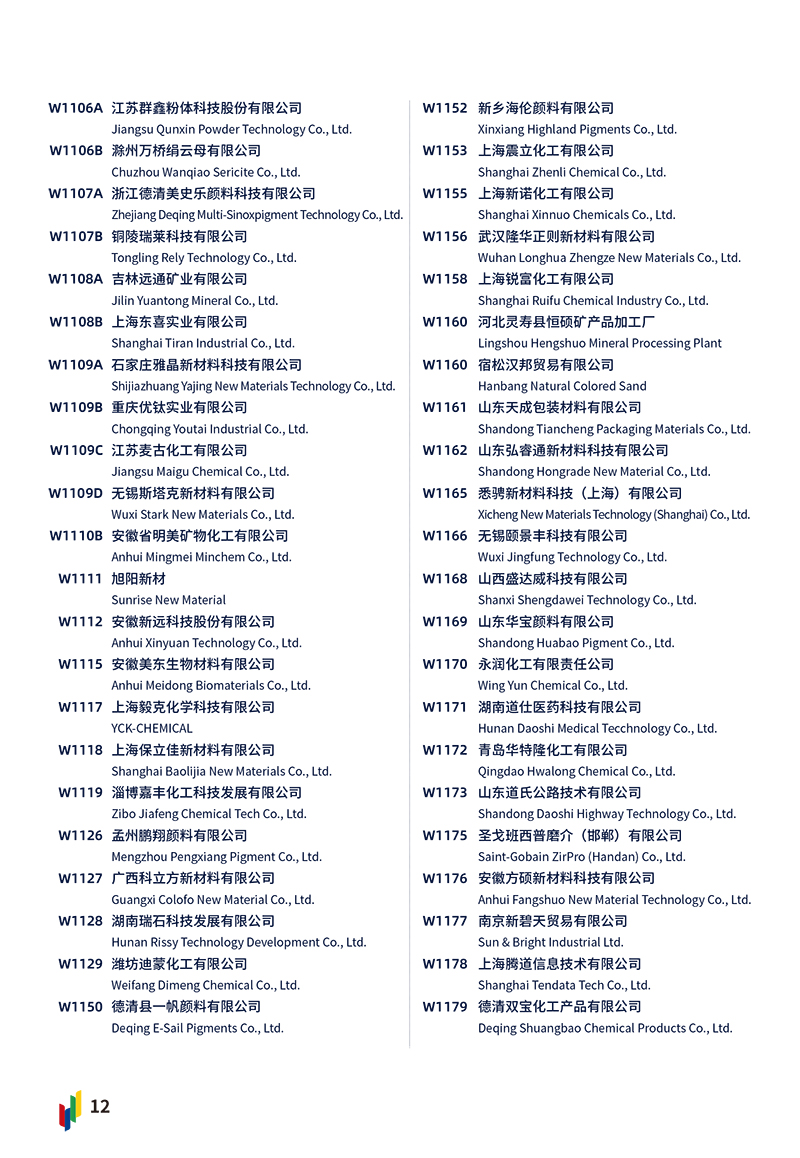 W1106A 江苏群鑫粉体科技股份有限公司
Jiangsu Qunxin Powder Technology Co., Ltd.

W1106B 滁州万桥绢云母有限公司
Chuzhou Wanqiao Sericite Co., Ltd.

W1107A 浙江德清美史乐颜料科技有限公司
Zhejiang Deqing Multi-Sinoxpigment Technology Co., Ltd.

W1107B 铜陵瑞莱科技有限公司
Tongling Rely Technology Co., Ltd.

W1108A 吉林远通矿业有限公司
Jilin Yuantong Mineral Co., Ltd.

W1108B 上海东喜实业有限公司
Shanghai Tiran Industrial Co., Ltd.

W1109A 石家庄雅晶新材料科技有限公司
Shijiazhuang Yajing New Materials Technology Co., Ltd.

W1109B 重庆优钛实业有限公司
Chongqing Youtai Industrial Co., Ltd.

W1109C 江苏麦古化工有限公司
Jiangsu Maigu Chemical Co., Ltd.

W1109D 无锡斯塔克新材料有限公司
Wuxi Stark New Materials Co., Ltd.

W1110B 安徽省明美矿物化工有限公司
Anhui Mingmei Minchem Co., Ltd.

W1111 旭阳新材
Sunrise New Material

W1112 安徽新远科技股份有限公司
Anhui Xinyuan Technology Co., Ltd.

W1115 安徽美东生物材料有限公司
Anhui Meidong Biomaterials Co., Ltd.

W1117 上海毅克化学科技有限公司
YCK-CHEMICAL

W1118 上海保立佳新材料有限公司
Shanghai Baolijia New Materials Co., Ltd.

W1119 淄博嘉丰化工科技发展有限公司
Zibo Jiafeng Chemical Tech Co., Ltd.

W1126 孟州鹏翔颜料有限公司
Mengzhou Pengxiang Pigment Co., Ltd.

W1127 广西科立方新材料有限公司
Guangxi Colofo New Material Co., Ltd.

W1128 湖南瑞石科技发展有限公司
Hunan Rissy Technology Development Co., Ltd.

W1129 潍坊迪蒙化工有限公司
Weifang Dimeng Chemical Co., Ltd.

W1150 德清县一帆颜料有限公司
Deqing E-Sail Pigments Co., Ltd.

W1152 新乡海伦颜料有限公司
Xinxiang Highland Pigments Co., Ltd.

W1153 上海震立化工有限公司
Shanghai Zhenli Chemical Co., Ltd.

W1155 上海新诺化工有限公司
Shanghai Xinnuo Chemicals Co., Ltd.

W1156 武汉隆华正则新材料有限公司
Wuhan Longhua Zhengze New Materials Co., Ltd.

W1158 上海锐富化工有限公司
Shanghai Ruifu Chemical Industry Co., Ltd.

W1160 河北灵寿县恒硕矿产品加工厂
Lingshou Hengshuo Mineral Processing Plant

W1160 宿松汉邦贸易有限公司
Hanbang Natural Colored Sand

W1161 山东天成包装材料有限公司
Shandong Tiancheng Packaging Materials Co., Ltd.

W1162 山东弘睿通新材料科技有限公司
Shandong Hongrade New Material Co., Ltd.

W1165 悉骋新材料科技（上海）有限公司
Xicheng New Materials Technology (Shanghai) Co., Ltd.

W1166 无锡颐景丰科技有限公司
Wuxi Jingfung Technology Co., Ltd.

W1168 山西盛达威科技有限公司
Shanxi Shengdawei Technology Co., Ltd.

W1169 山东华宝颜料有限公司
Shandong Huabao Pigment Co., Ltd.

W1170 永润化工有限责任公司
Wing Yun Chemical Co., Ltd.

W1171 湖南道仕医药科技有限公司
Hunan Daoshi Medical Tecchnology Co., Ltd.

W1172 青岛华特隆化工有限公司
Qingdao Hwalong Chemical Co., Ltd.

W1173 山东道氏公路技术有限公司
Shandong Daoshi Highway Technology Co., Ltd.

W1175 圣戈班西普磨介（邯郸）有限公司
Saint-Gobain ZirPro (Handan) Co., Ltd.

W1176 安徽方硕新材料科技有限公司
Anhui Fangshuo New Material Technology Co., Ltd.

W1177 南京新碧天贸易有限公司
Sun & Bright Industrial Ltd.

W1178 上海腾道信息技术有限公司
Shanghai Tendata Tech Co., Ltd.

W1179 德清双宝化工产品有限公司
Deqing Shuangbao Chemical Products Co., Ltd.

12